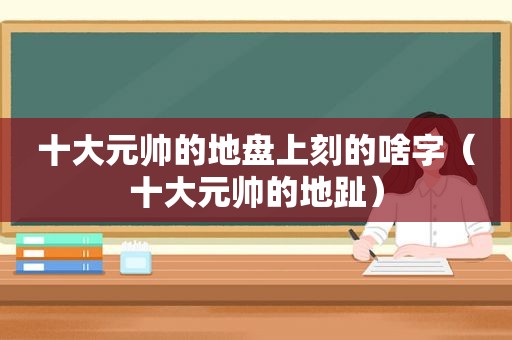 十大元帅的地盘上刻的啥字（十大元帅的地趾）